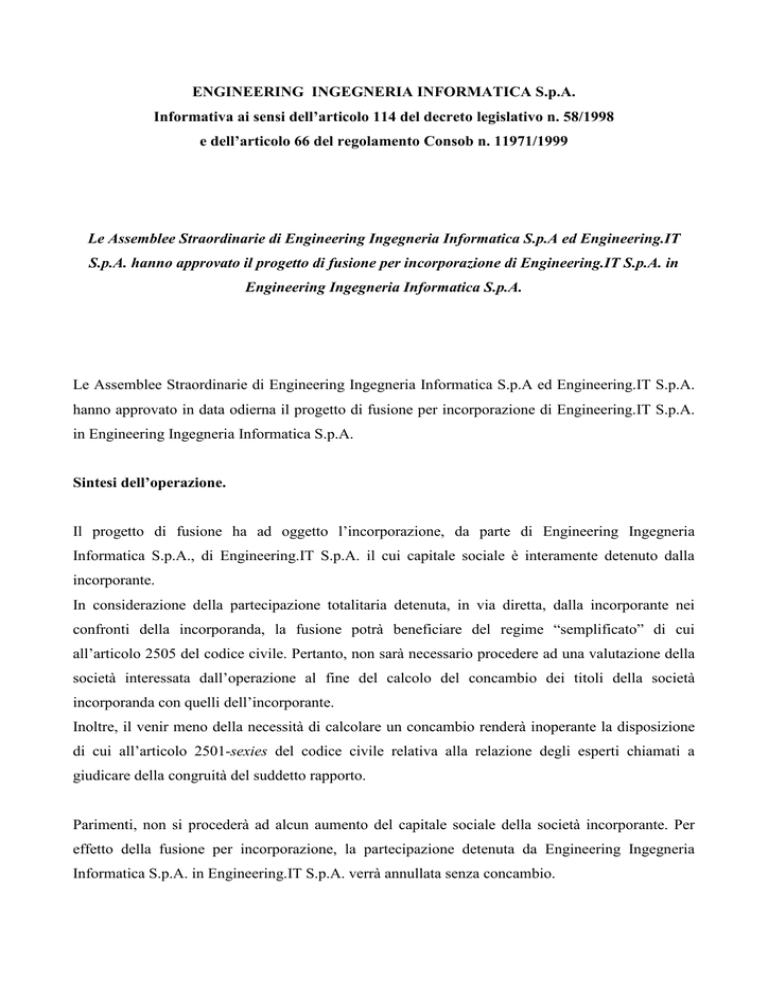 ENGINEERING INGEGNERIA INFORMATICA S.p.A.
Informativa ai sensi dell'articolo 114 del decreto legislativo n. 58/1998
e dell'articolo 66 del regolamento Consob n. 11971/1999

Le Assemblee Straordinarie di Engineering Ingegneria Informatica S.p.A ed Engineering.IT S.p.A. hanno approvato il progetto di fusione per incorporazione di Engineering.IT S.p.A. in Engineering Ingegneria Informatica S.p.A.

Le Assemblee Straordinarie di Engineering Ingegneria Informatica S.p.A ed Engineering.IT S.p.A. hanno approvato in data odierna il progetto di fusione per incorporazione di Engineering.IT S.p.A. in Engineering Ingegneria Informatica S.p.A.

Sintesi dell'operazione.

Il progetto di fusione ha ad oggetto l'incorporazione, da parte di Engineering Ingegneria Informatica S.p.A., di Engineering.IT S.p.A. il cui capitale sociale è interamente detenuto dalla incorporante.
In considerazione della partecipazione totalitaria detenuta, in via diretta, dalla incorporante nei confronti della incorporanda, la fusione potrà beneficiare del regime "semplificato" di cui all'articolo 2505 del codice civile. Pertanto, non sarà necessario procedere ad una valutazione della società interessata dall'operazione al fine del calcolo del concambio dei titoli della società incorporanda con quelli dell'incorporante.
Inoltre, il venir meno della necessità di calcolare un concambio renderà inoperante la disposizione di cui all'articolo 2501-sexies del codice civile relativa alla relazione degli esperti chiamati a giudicare della congruità del suddetto rapporto.

Parimenti, non si procederà ad alcun aumento del capitale sociale della società incorporante. Per effetto della fusione per incorporazione, la partecipazione detenuta da Engineering Ingegneria Informatica S.p.A. in Engineering.IT S.p.A. verrà annullata senza concambio.